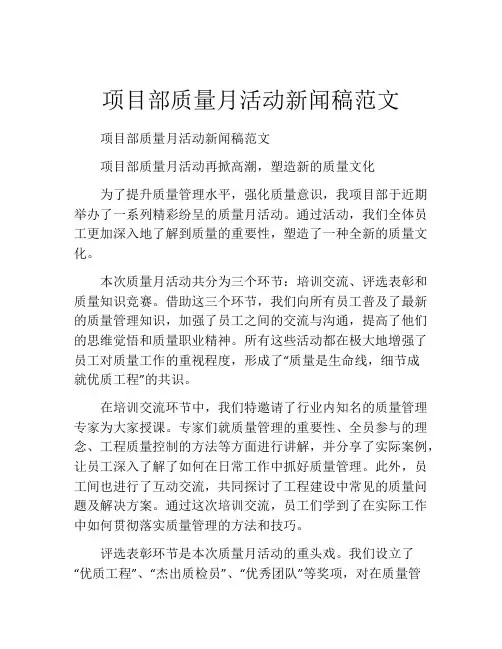 项目部质量月活动新闻稿范文

项目部质量月活动新闻稿范文

项目部质量月活动再掀高潮，塑造新的质量文化

为了提升质量管理水平，强化质量意识，我项目部于近期举办了一系列精彩纷呈的质量月活动。通过活动，我们全体员工更加深入地了解到质量的重要性，塑造了一种全新的质量文化。

本次质量月活动共分为三个环节：培训交流、评选表彰和质量知识竞赛。借助这三个环节，我们向所有员工普及了最新的质量管理知识，加强了员工之间的交流与沟通，提高了他们的思维觉悟和质量职业精神。所有这些活动都在极大地增强了员工对质量工作的重视程度，形成了“质量是生命线，细节成就优质工程”的共识。

在培训交流环节中，我们特邀请了行业内知名的质量管理专家为大家授课。专家们就质量管理的重要性、全员参与的理念、工程质量控制的方法等方面进行讲解，并分享了实际案例，让员工深入了解了如何在日常工作中抓好质量管理。此外，员工间也进行了互动交流，共同探讨了工程建设中常见的质量问题及解决方案。通过这次培训交流，员工们学到了在实际工作中如何贯彻落实质量管理的方法和技巧。

评选表彰环节是本次质量月活动的重头戏。我们设立了“优质工程”、“杰出质检员”、“优秀团队”等奖项，对在质量管